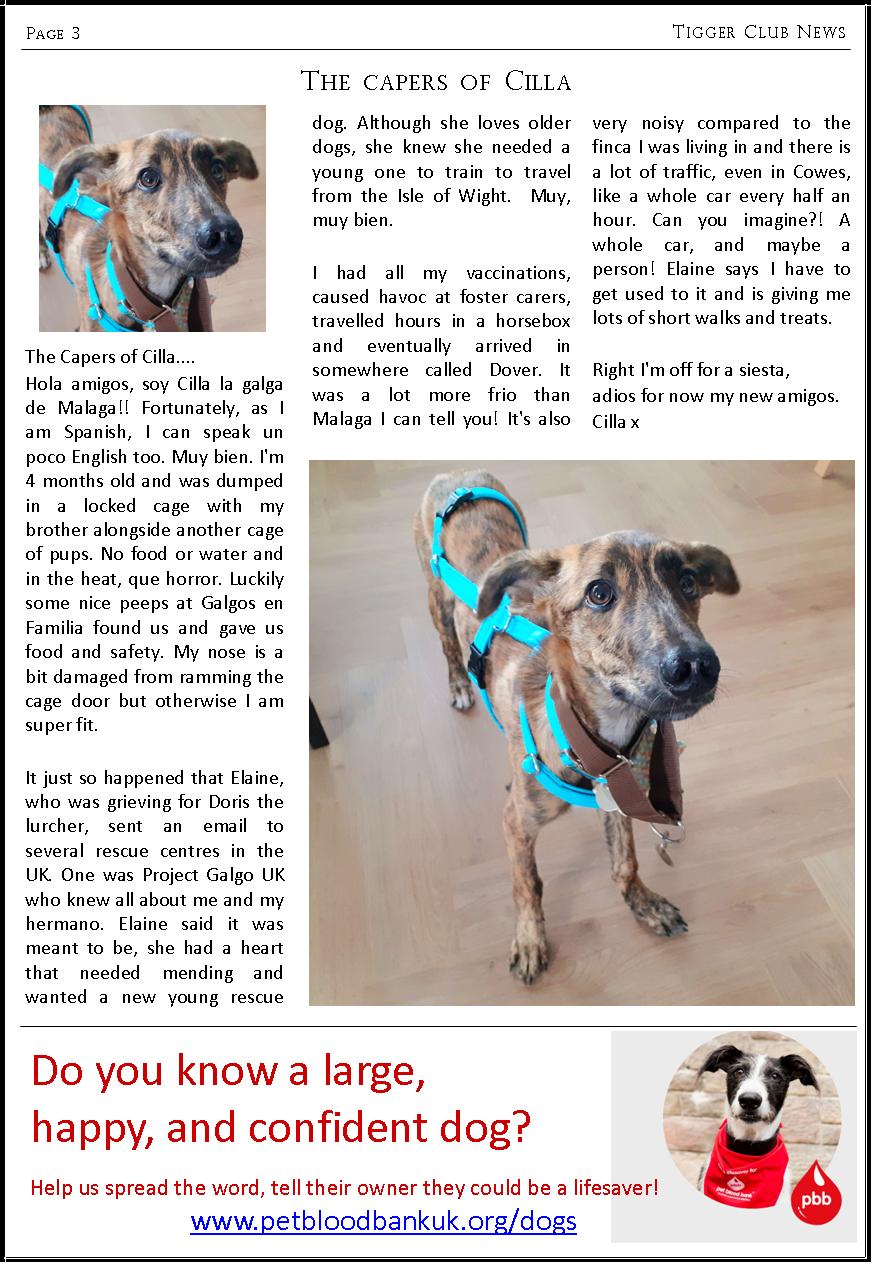 Page 3

Tigger Club News

The capers of Cilla

The Capers of Cilla....

Hola amigos, soy Cilla la galga de Malaga!! Fortunately, as I am Spanish, I can speak un poco English too. Muy bien. I'm 4 months old and was dumped in a locked cage with my brother alongside another cage of pups. No food or water and in the heat, que horror. Luckily some nice peeps at Galgos en Familia found us and gave us food and safety. My nose is a bit damaged from ramming the cage door but otherwise I am super fit.

It just so happened that Elaine, who was grieving for Doris the lurcher, sent an email to several rescue centres in the UK. One was Project Galgo UK who knew all about me and my hermano. Elaine said it was meant to be, she had a heart that needed mending and wanted a new young rescue dog. Although she loves older dogs, she knew she needed a young one to train to travel from the Isle of Wight. Muy, muy bien.

I had all my vaccinations, caused havoc at foster carers, travelled hours in a horsebox and eventually arrived in somewhere called Dover. It was a lot more frio than Malaga I can tell you! It's also very noisy compared to the finca I was living in and there is a lot of traffic, even in Cowes, like a whole car every half an hour. Can you imagine?! A whole car, and maybe a person! Elaine says I have to get used to it and is giving me lots of short walks and treats.

Right I'm off for a siesta, adios for now my new amigos. Cilla x

Do you know a large, happy, and confident dog?

Help us spread the word, tell their owner they could be a lifesaver!

www.petbloodbankuk.org/dogs

pet blood bank

pbb